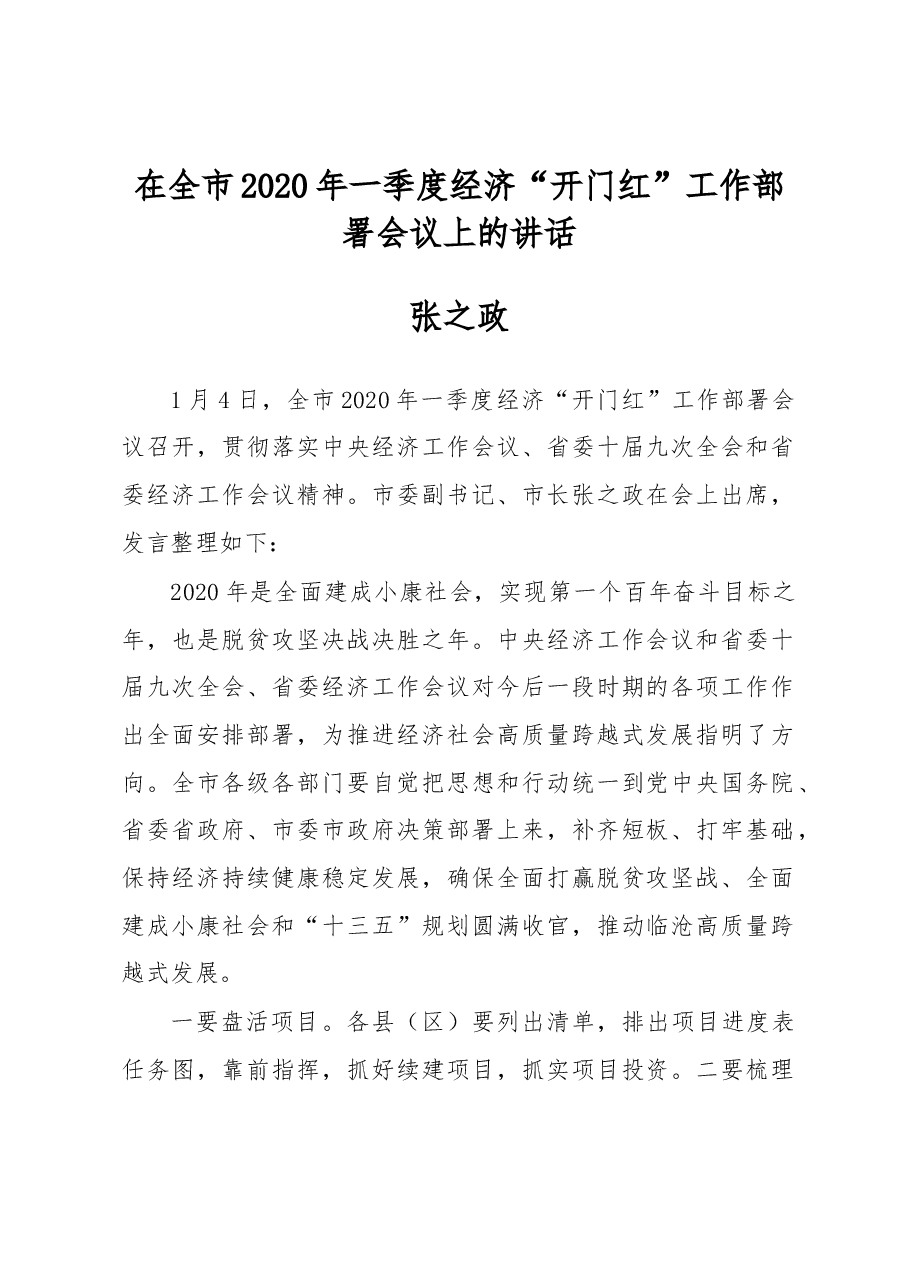 在全市2020年一季度经济“开门红”工作部署会议上的讲话

张之政

1月4日，全市2020年一季度经济“开门红”工作部署会议召开，贯彻落实中央经济工作会议、省委十届九次全会和省委经济工作会议精神。市委副书记、市长张之政在会上出席，发言整理如下：

2020年是全面建成小康社会，实现第一个百年奋斗目标之年，也是脱贫攻坚决战决胜之年。中央经济工作会议和省委十届九次全会、省委经济工作会议对今后一段时期的各项工作作出全面安排部署，为推进经济社会高质量跨越式发展指明了方向。全市各级各部门要自觉把思想和行动统一到党中央国务院、省委省政府、市委市政府决策部署上来，补齐短板、打牢基础，保持经济持续健康稳定发展，确保全面打赢脱贫攻坚战、全面建成小康社会和“十三五”规划圆满收官，推动临沧高质量跨越式发展。

一要盘活项目。各县（区）要列出清单，排出项目进度表任务图，靠前指挥，抓好续建项目，抓实项目投资。二要梳理